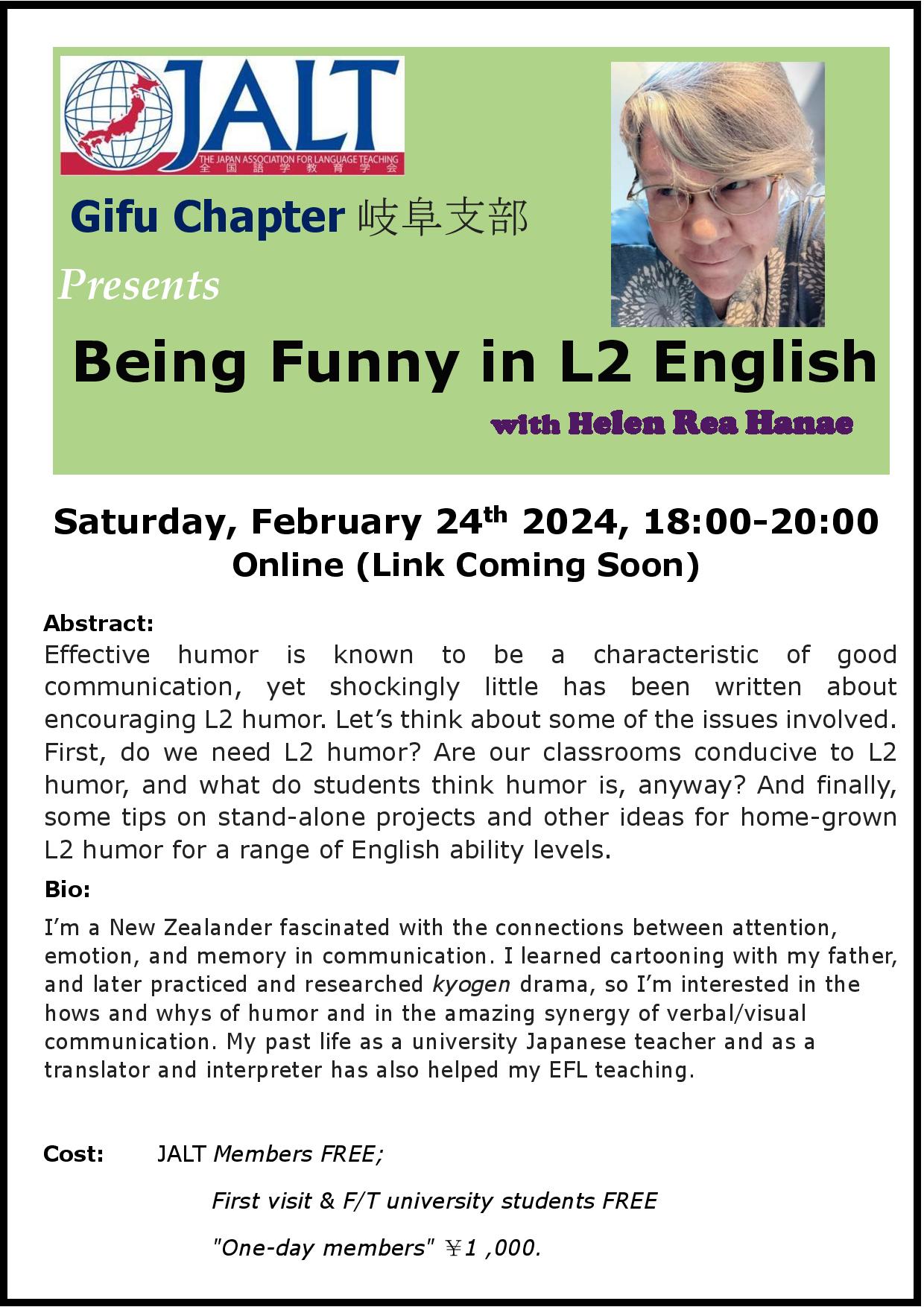 JALT
THE JAPAN ASSOCIATION FOR LANGUAGE TEACHING
全国語学教育学会

Gifu Chapter 岐阜支部

Presents

Being Funny in L2 English

with Helen Rea Hanae

Saturday, February 24$^{th}$ 2024, 18:00-20:00
Online (Link Coming Soon)

Abstract:
Effective humor is known to be a characteristic of good communication, yet shockingly little has been written about encouraging L2 humor. Let's think about some of the issues involved. First, do we need L2 humor? Are our classrooms conducive to L2 humor, and what do students think humor is, anyway? And finally, some tips on stand-alone projects and other ideas for home-grown L2 humor for a range of English ability levels.

Bio:
I'm a New Zealander fascinated with the connections between attention, emotion, and memory in communication. I learned cartooning with my father, and later practiced and researched kyogen drama, so I'm interested in the hows and whys of humor and in the amazing synergy of verbal/visual communication. My past life as a university Japanese teacher and as a translator and interpreter has also helped my EFL teaching.

Cost: JALT Members FREE;

First visit & F/T university students FREE

"One-day members" ￥1 ,000.